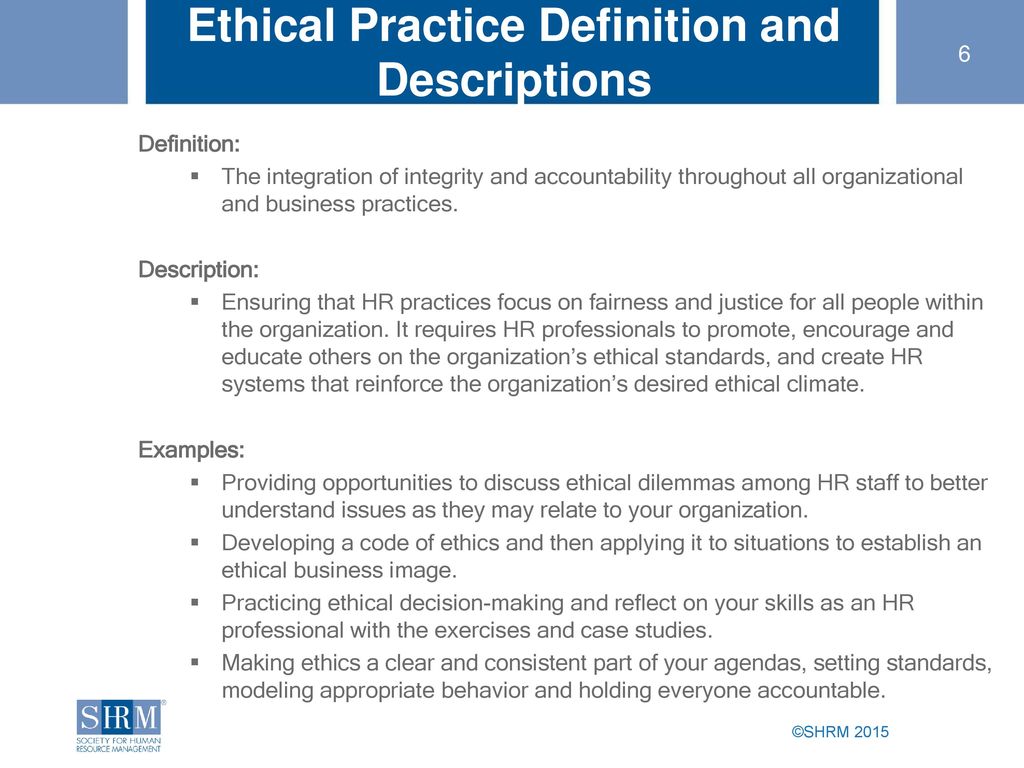 Ethical Practice Definition and Descriptions

6

Definition:

▪ The integration of integrity and accountability throughout all organizational and business practices.

Description:

▪ Ensuring that HR practices focus on fairness and justice for all people within the organization. It requires HR professionals to promote, encourage and educate others on the organization's ethical standards, and create HR systems that reinforce the organization's desired ethical climate.

Examples:

▪ Providing opportunities to discuss ethical dilemmas among HR staff to better understand issues as they may relate to your organization.
▪ Developing a code of ethics and then applying it to situations to establish an ethical business image.
▪ Practicing ethical decision-making and reflect on your skills as an HR professional with the exercises and case studies.
▪ Making ethics a clear and consistent part of your agendas, setting standards, modeling appropriate behavior and holding everyone accountable.

SHRM®
SOCIETY FOR HUMAN RESOURCE MANAGEMENT

©SHRM 2015